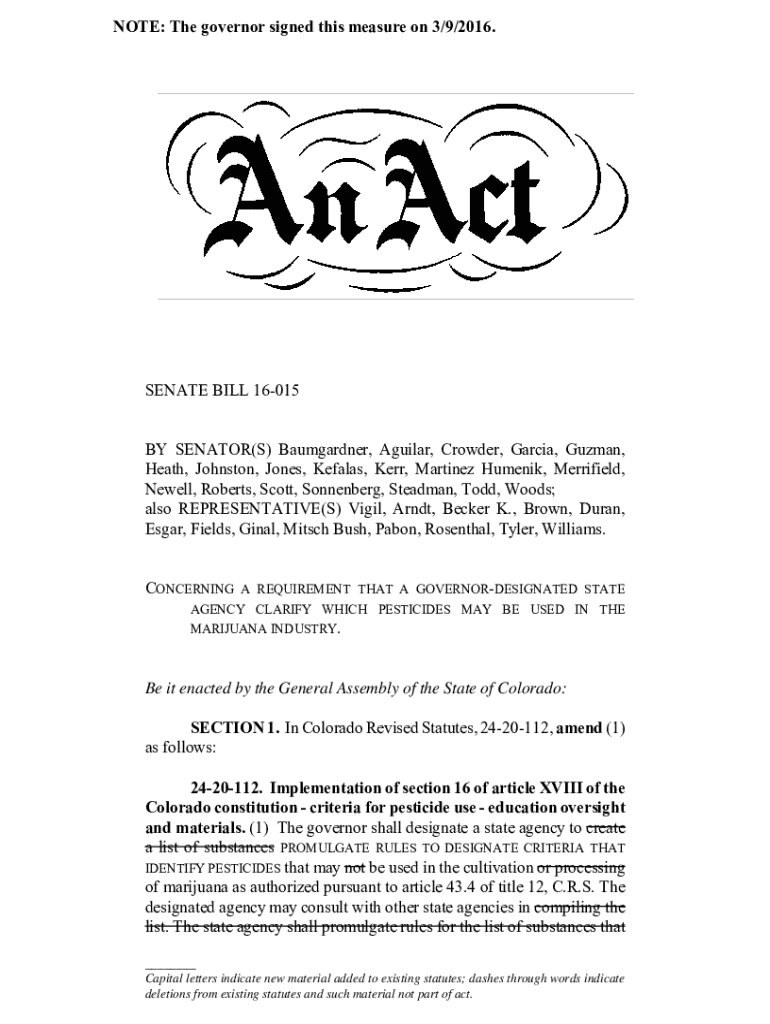 NOTE: The governor signed this measure on 3/9/2016.

An Act

SENATE BILL 16-015

BY SENATOR(S) Baumgardner, Aguilar, Crowder, Garcia, Guzman, Heath, Johnston, Jones, Kefalas, Kerr, Martinez Humenik, Merrifield, Newell, Roberts, Scott, Sonnenberg, Steadman, Todd, Woods;
also REPRESENTATIVE(S) Vigil, Arndt, Becker K., Brown, Duran, Esgar, Fields, Ginal, Mitsch Bush, Pabon, Rosenthal, Tyler, Williams.

CONCERNING A REQUIREMENT THAT A GOVERNOR-DESIGNATED STATE AGENCY CLARIFY WHICH PESTICIDES MAY BE USED IN THE MARIJUANA INDUSTRY.

Be it enacted by the General Assembly of the State of Colorado:

SECTION 1. In Colorado Revised Statutes, 24-20-112, amend (1) as follows:

24-20-112. Implementation of section 16 of article XVIII of the Colorado constitution - criteria for pesticide use - education oversight and materials. (1) The governor shall designate a state agency to create a list of substances PROMULGATE RULES TO DESIGNATE CRITERIA THAT IDENTIFY PESTICIDES that may not be used in the cultivation or processing of marijuana as authorized pursuant to article 43.4 of title 12, C.R.S. The designated agency may consult with other state agencies in compiling the list. The state agency shall promulgate rules for the list of substances that

Capital letters indicate new material added to existing statutes; dashes through words indicate deletions from existing statutes and such material not part of act.